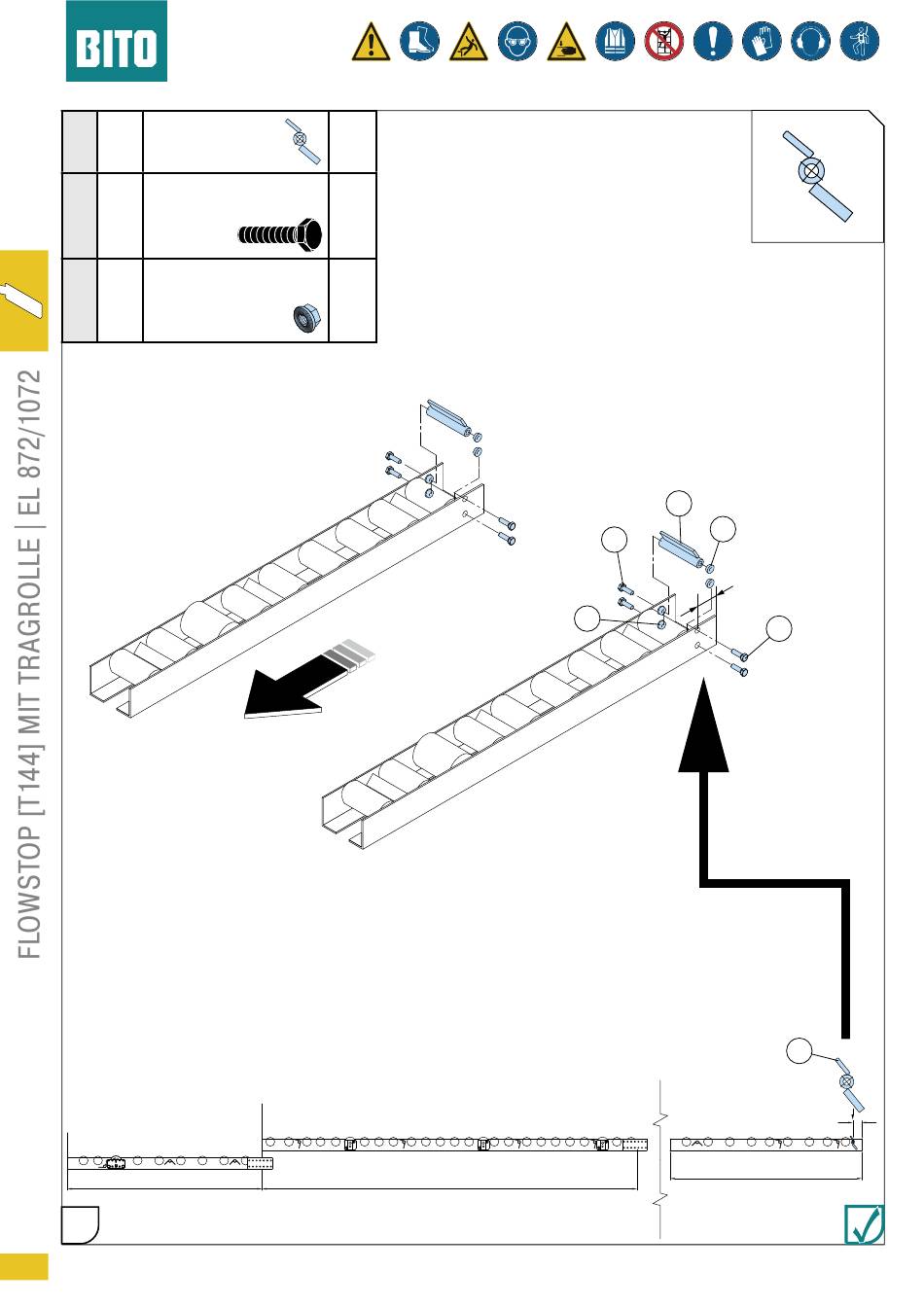 BITO

FLOWSTOP [T144] MIT TRAGROLLE | EL 872/1072